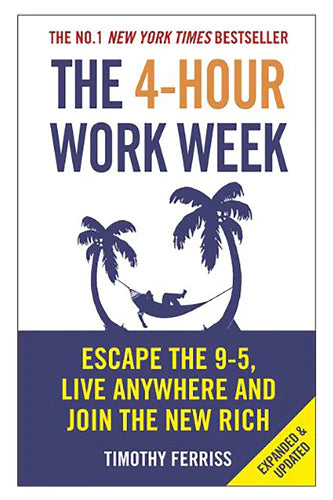 THE NO.1 NEW YORK TIMES BESTSELLER

THE 4-HOUR WORK WEEK

ESCAPE THE 9-5, LIVE ANYWHERE AND JOIN THE NEW RICH

TIMOTHY FERRISS

EXPANDED & UPDATED